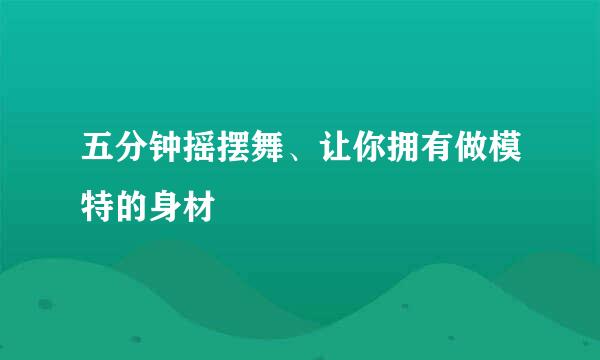 五分钟摇摆舞、让你拥有做模特的身材